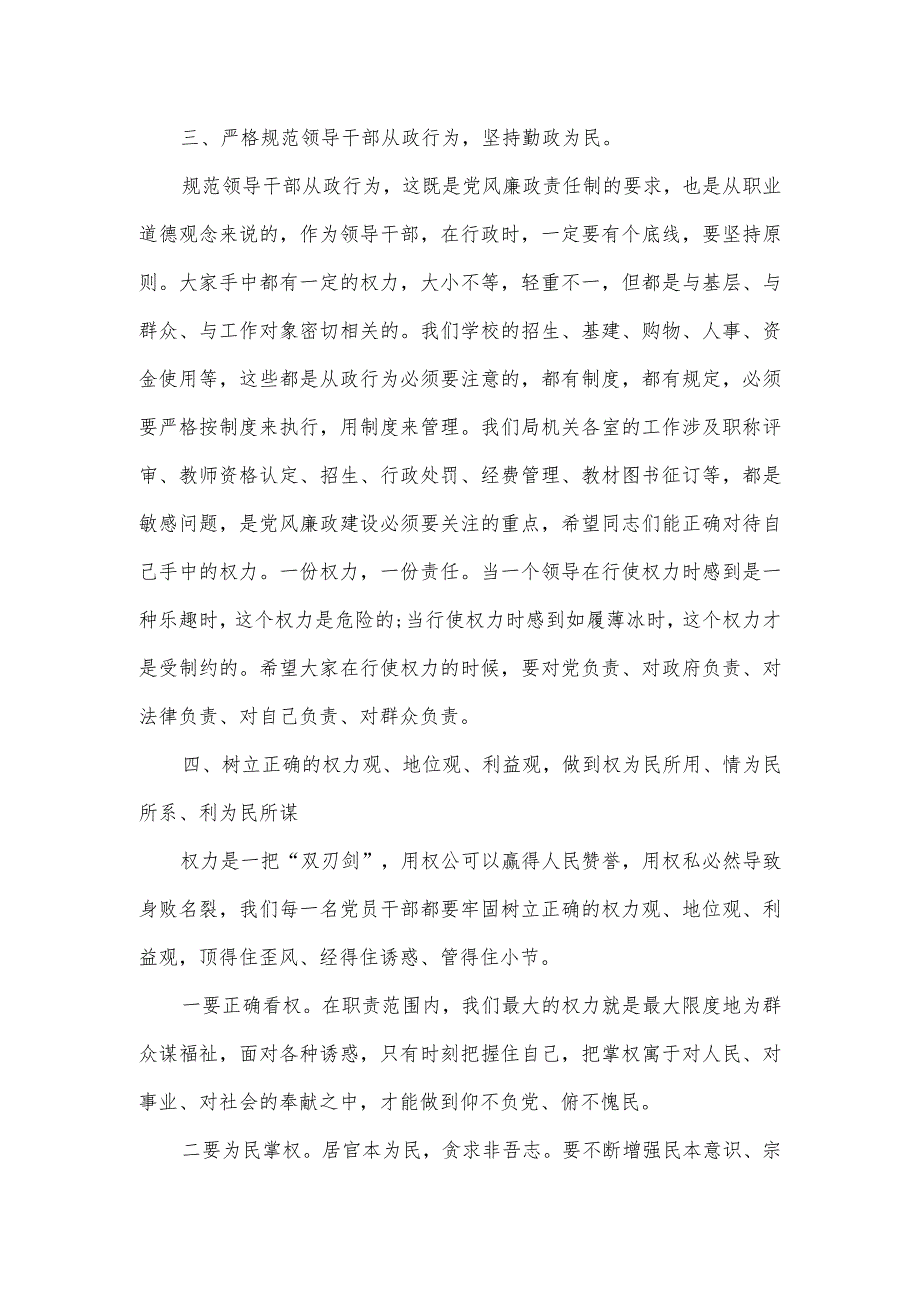 三、严格规范领导干部从政行为，坚持勤政为民。

规范领导干部从政行为，这既是党风廉政责任制的要求，也是从职业道德观念来说的，作为领导干部，在行政时，一定要有个底线，要坚持原则。大家手中都有一定的权力，大小不等，轻重不一，但都是与基层、与群众、与工作对象密切相关的。我们学校的招生、基建、购物、人事、资金使用等，这些都是从政行为必须要注意的，都有制度，都有规定，必须要严格按制度来执行，用制度来管理。我们局机关各室的工作涉及职称评审、教师资格认定、招生、行政处罚、经费管理、教材图书征订等，都是敏感问题，是党风廉政建设必须要关注的重点，希望同志们能正确对待自己手中的权力。一份权力，一份责任。当一个领导在行使权力时感到是一种乐趣时，这个权力是危险的;当行使权力时感到如履薄冰时，这个权力才是受制约的。希望大家在行使权力的时候，要对党负责、对政府负责、对法律负责、对自己负责、对群众负责。

四、树立正确的权力观、地位观、利益观，做到权为民所用、情为民所系、利为民所谋

权力是一把“双刃剑”，用权公可以赢得人民赞誉，用权私必然导致身败名裂，我们每一名党员干部都要牢固树立正确的权力观、地位观、利益观，顶得住歪风、经得住诱惑、管得住小节。

一要正确看权。在职责范围内，我们最大的权力就是最大限度地为群众谋福祉，面对各种诱惑，只有时刻把握住自己，把掌权寓于对人民、对事业、对社会的奉献之中，才能做到仰不负党、俯不愧民。

二要为民掌权。居官本为民，贪求非吾志。要不断增强民本意识、宗